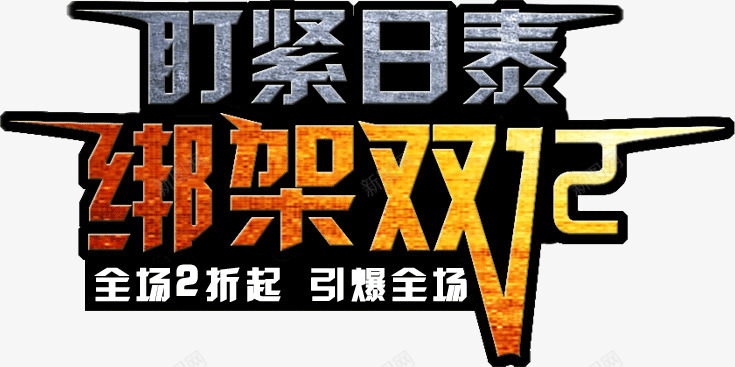 盯紧日泰
绑架双12
全场2折起 引爆全场